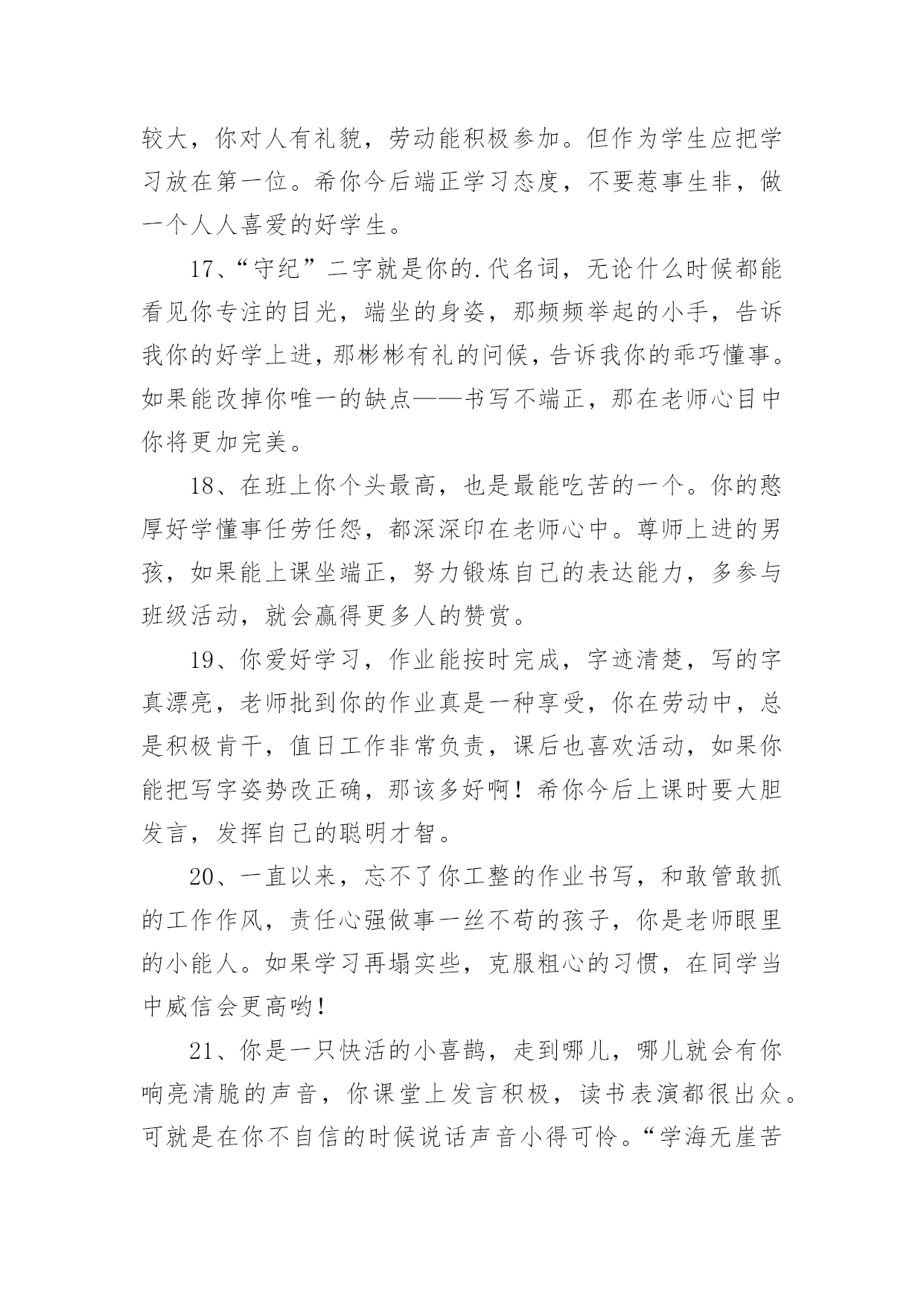 较大，你对人有礼貌，劳动能积极参加。但作为学生应把学习放在第一位。希你今后端正学习态度，不要惹事生非，做一个人人喜爱的好学生。

17、“守纪”二字就是你的.代名词，无论什么时候都能看见你专注的目光，端坐的身姿，那频频举起的小手，告诉我你的好学上进，那彬彬有礼的问候，告诉我你的乖巧懂事。如果能改掉你唯一的缺点——书写不端正，那在老师心目中你将更加完美。

18、在班上你个头最高，也是最能吃苦的一个。你的憨厚好学懂事任劳任怨，都深深印在老师心中。尊师上进的男孩，如果能上课坐端正，努力锻炼自己的表达能力，多参与班级活动，就会赢得更多人的赞赏。

19、你爱好学习，作业能按时完成，字迹清楚，写的字真漂亮，老师批到你的作业真是一种享受，你在劳动中，总是积极肯干，值日工作非常负责，课后也喜欢活动，如果你能把写字姿势改正确，那该多好啊！希你今后上课时要大胆发言，发挥自己的聪明才智。

20、一直以来，忘不了你工整的作业书写，和敢管敢抓的工作作风，责任心强做事一丝不苟的孩子，你是老师眼里的小能人。如果学习再塌实些，克服粗心的习惯，在同学当中威信会更高哟！

21、你是一只快活的小喜鹊，走到哪儿，哪儿就会有你响亮清脆的声音，你课堂上发言积极，读书表演都很出众。可就是在你不自信的时候说话声音小得可怜。“学海无崖苦